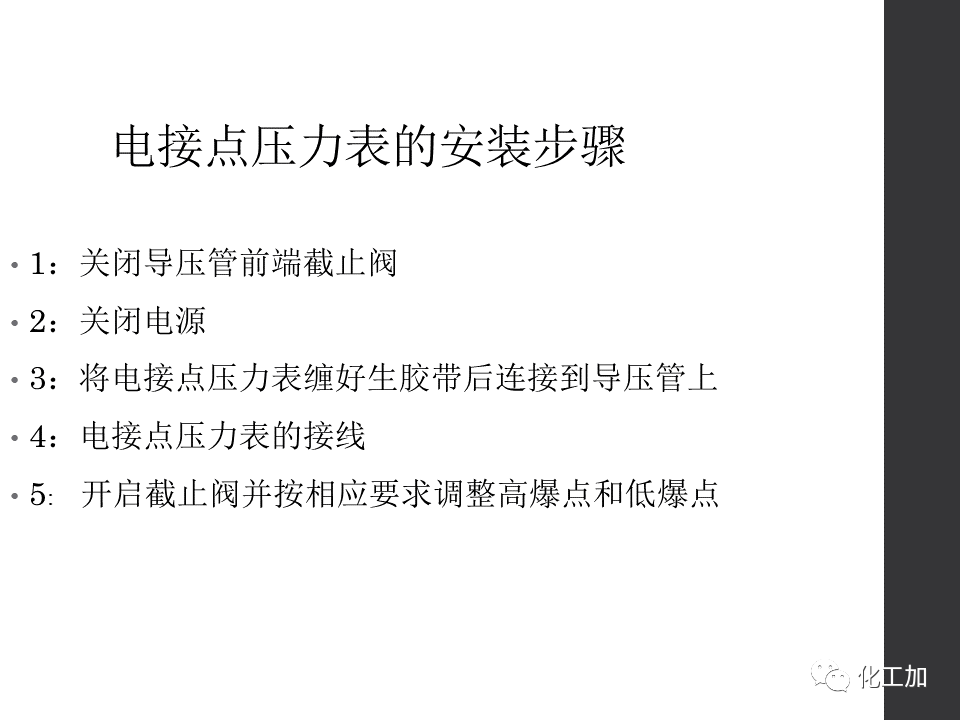 电接点压力表的安装步骤

• 1：关闭导压管前端截止阀
• 2：关闭电源
• 3：将电接点压力表缠好生胶带后连接到导压管上
• 4：电接点压力表的接线
• 5: 开启截止阀并按相应要求调整高爆点和低爆点

化工加